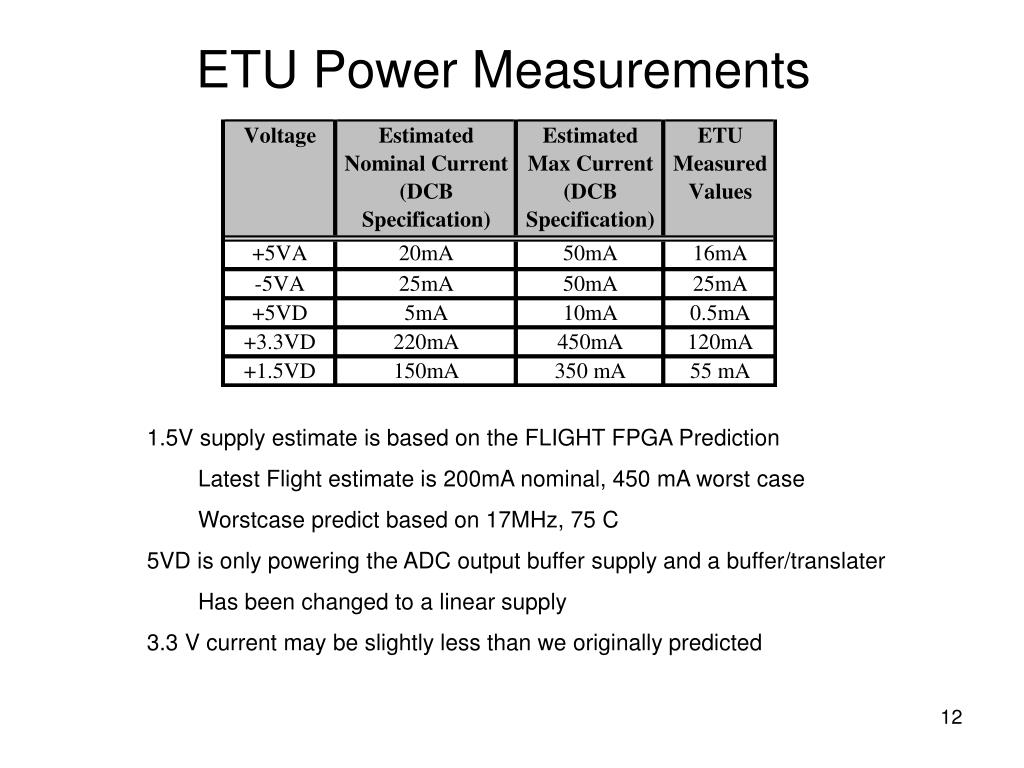 ETU Power Measurements

| Voltage | Estimated Nominal Current (DCB Specification) | Estimated Max Current (DCB Specification) | ETU Measured Values |
|---|---|---|---|
| +5VA | 20mA | 50mA | 16mA |
| -5VA | 25mA | 50mA | 25mA |
| +5VD | 5mA | 10mA | 0.5mA |
| +3.3VD | 220mA | 450mA | 120mA |
| +1.5VD | 150mA | 350 mA | 55 mA |

1.5V supply estimate is based on the FLIGHT FPGA Prediction

Latest Flight estimate is 200mA nominal, 450 mA worst case

Worstcase predict based on 17MHz, 75 C

5VD is only powering the ADC output buffer supply and a buffer/translater

Has been changed to a linear supply

3.3 V current may be slightly less than we originally predicted

12